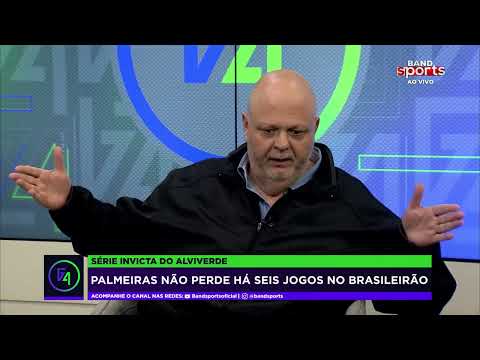 BAND sports
AO VIVO

SÉRIE INVICTA DO ALVIVERDE
PALMEIRAS NÃO PERDE HÁ SEIS JOGOS NO BRASILEIRÃO
ACOMPANHE O CANAL NAS REDES: Bandsportsoficial | @bandsports